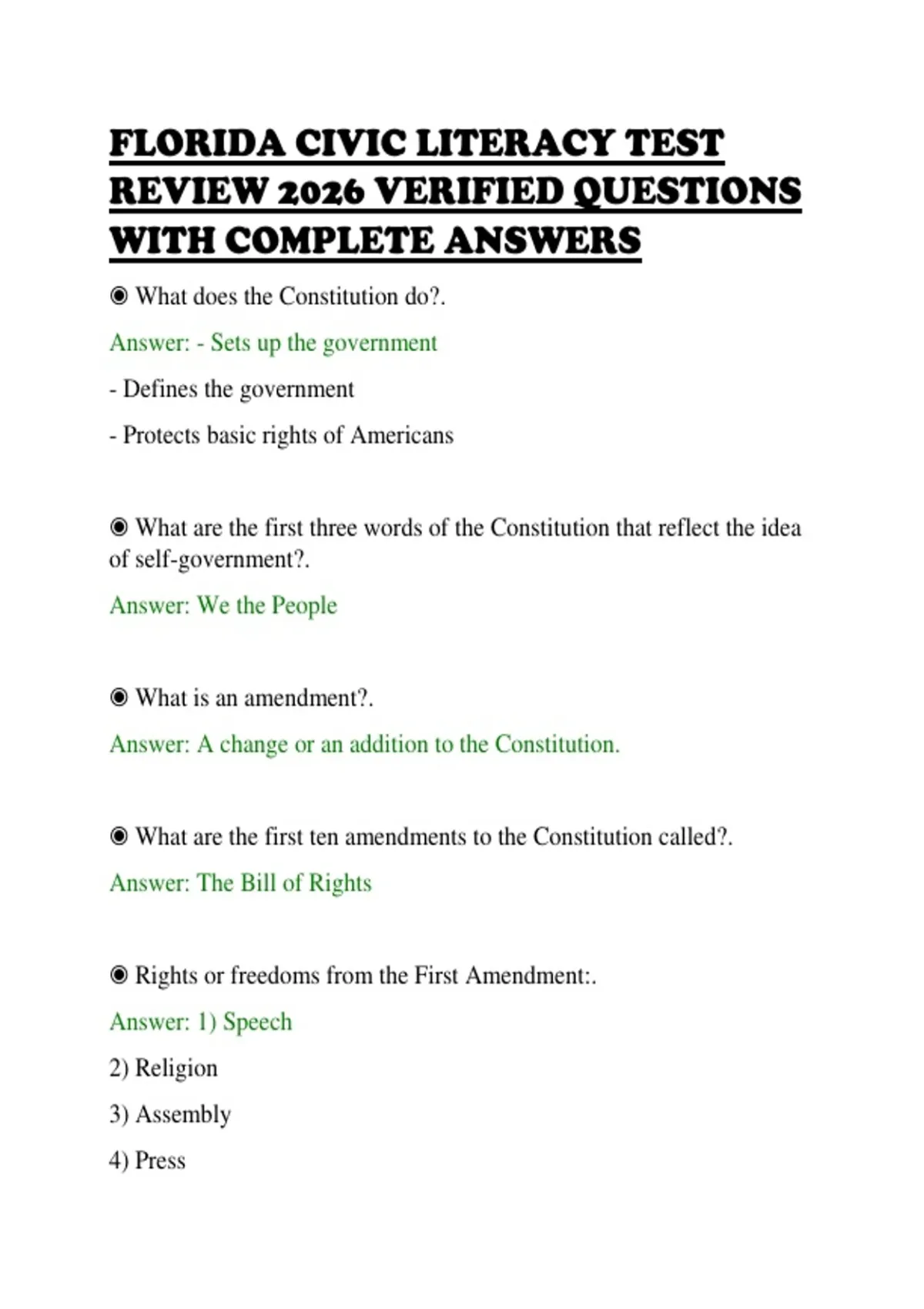 FLORIDA CIVIC LITERACY TEST REVIEW 2026 VERIFIED QUESTIONS WITH COMPLETE ANSWERS

◉ What does the Constitution do?.

Answer: - Sets up the government

- Defines the government

- Protects basic rights of Americans

◉ What are the first three words of the Constitution that reflect the idea of self-government?.

Answer: We the People

◉ What is an amendment?.

Answer: A change or an addition to the Constitution.

◉ What are the first ten amendments to the Constitution called?.

Answer: The Bill of Rights

◉ Rights or freedoms from the First Amendment:.

Answer: 1) Speech

2) Religion

3) Assembly

4) Press